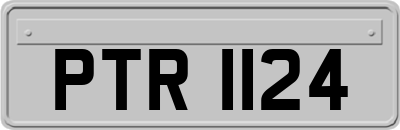 PTR 1124